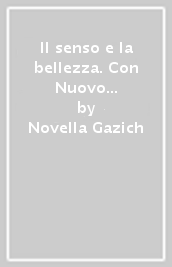 Il senso e la bellezza. Con Nuovo...
by
Novella Gazich